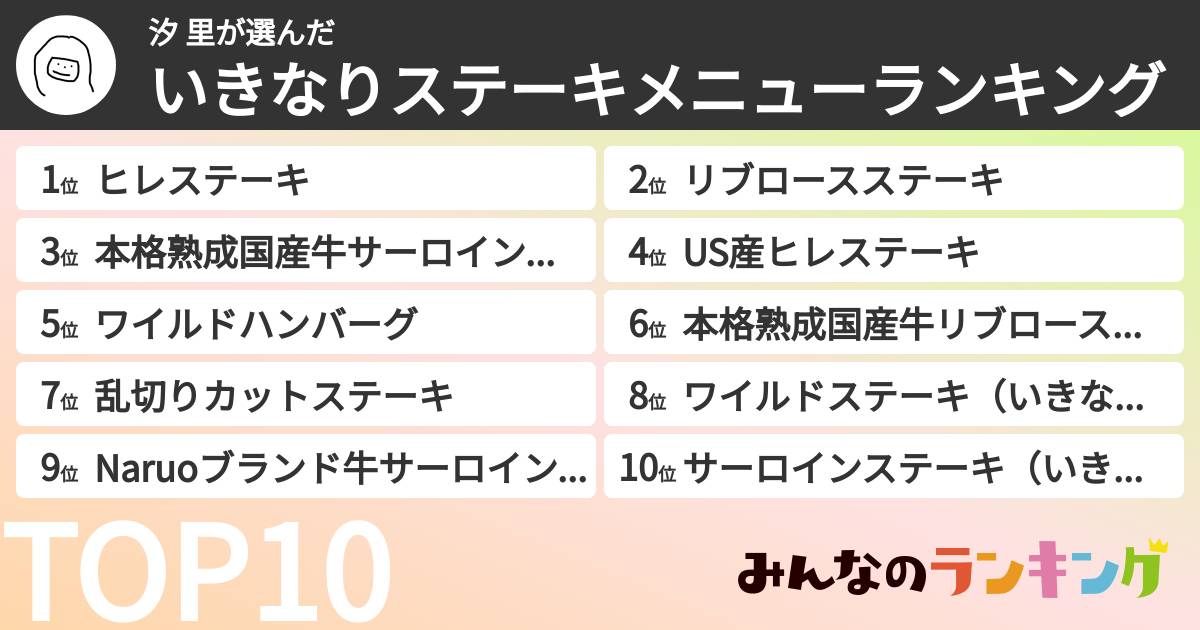 汐 里が選んだ
いきなりステーキメニューランキング

1位 ヒレステーキ
2位 リブロースステーキ
3位 本格熟成国産牛サーロイン...
4位 US産ヒレステーキ
5位 ワイルドハンバーグ
6位 本格熟成国産牛リブロース...
7位 乱切りカットステーキ
8位 ワイルドステーキ（いきな...
9位 Naruoブランド牛サーロイン...
10位 サーロインステーキ（いき...

TOP10

みんなのランキング